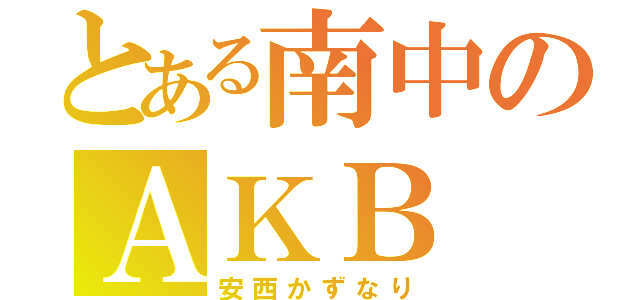 とある南中の
ＡＫＢ
安西かずなり